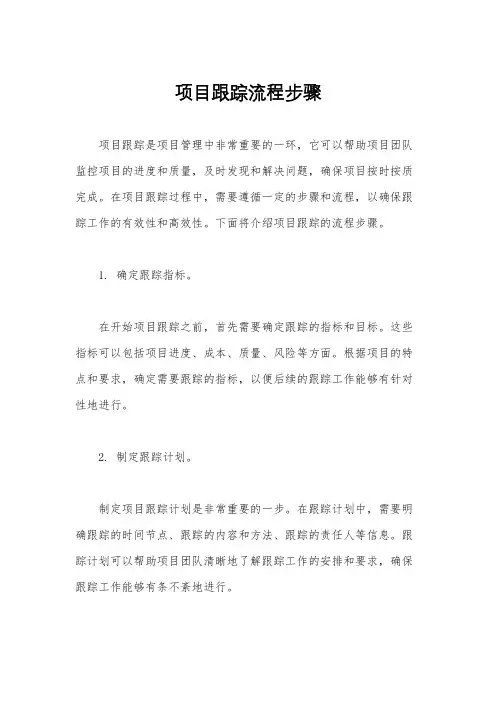 项目跟踪流程步骤

项目跟踪是项目管理中非常重要的一环，它可以帮助项目团队监控项目的进度和质量，及时发现和解决问题，确保项目按时按质完成。在项目跟踪过程中，需要遵循一定的步骤和流程，以确保跟踪工作的有效性和高效性。下面将介绍项目跟踪的流程步骤。

1. 确定跟踪指标。

在开始项目跟踪之前，首先需要确定跟踪的指标和目标。这些指标可以包括项目进度、成本、质量、风险等方面。根据项目的特点和要求，确定需要跟踪的指标，以便后续的跟踪工作能够有针对性地进行。

2. 制定跟踪计划。

制定项目跟踪计划是非常重要的一步。在跟踪计划中，需要明确跟踪的时间节点、跟踪的内容和方法、跟踪的责任人等信息。跟踪计划可以帮助项目团队清晰地了解跟踪工作的安排和要求，确保跟踪工作能够有条不紊地进行。